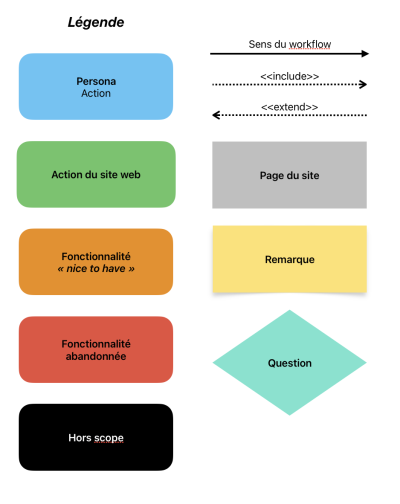 Légende

Persona
Action

Action du site web

Fonctionnalité
« nice to have »

Fonctionnalité
abandonnée

Hors scope

Sens du workflow

<<include>>

<<extend>>

Page du site

Remarque

Question